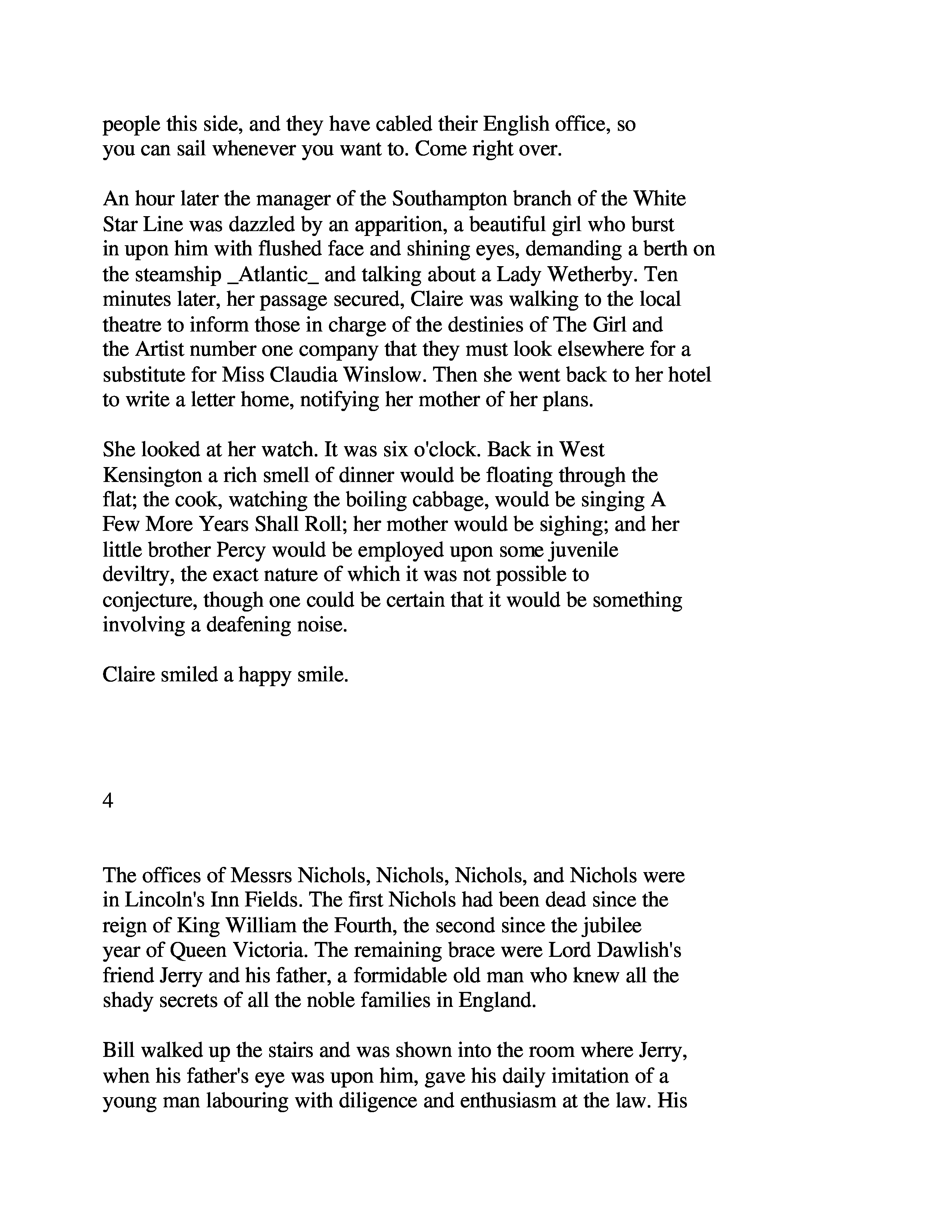 people this side, and they have cabled their English office, so you can sail whenever you want to. Come right over.

An hour later the manager of the Southampton branch of the White Star Line was dazzled by an apparition, a beautiful girl who burst in upon him with flushed face and shining eyes, demanding a berth on the steamship _Atlantic_ and talking about a Lady Wetherby. Ten minutes later, her passage secured, Claire was walking to the local theatre to inform those in charge of the destinies of The Girl and the Artist number one company that they must look elsewhere for a substitute for Miss Claudia Winslow. Then she went back to her hotel to write a letter home, notifying her mother of her plans.

She looked at her watch. It was six o'clock. Back in West Kensington a rich smell of dinner would be floating through the flat; the cook, watching the boiling cabbage, would be singing A Few More Years Shall Roll; her mother would be sighing; and her little brother Percy would be employed upon some juvenile deviltry, the exact nature of which it was not possible to conjecture, though one could be certain that it would be something involving a deafening noise.

Claire smiled a happy smile.

4

The offices of Messrs Nichols, Nichols, Nichols, and Nichols were in Lincoln's Inn Fields. The first Nichols had been dead since the reign of King William the Fourth, the second since the jubilee year of Queen Victoria. The remaining brace were Lord Dawlish's friend Jerry and his father, a formidable old man who knew all the shady secrets of all the noble families in England.

Bill walked up the stairs and was shown into the room where Jerry, when his father's eye was upon him, gave his daily imitation of a young man labouring with diligence and enthusiasm at the law. His